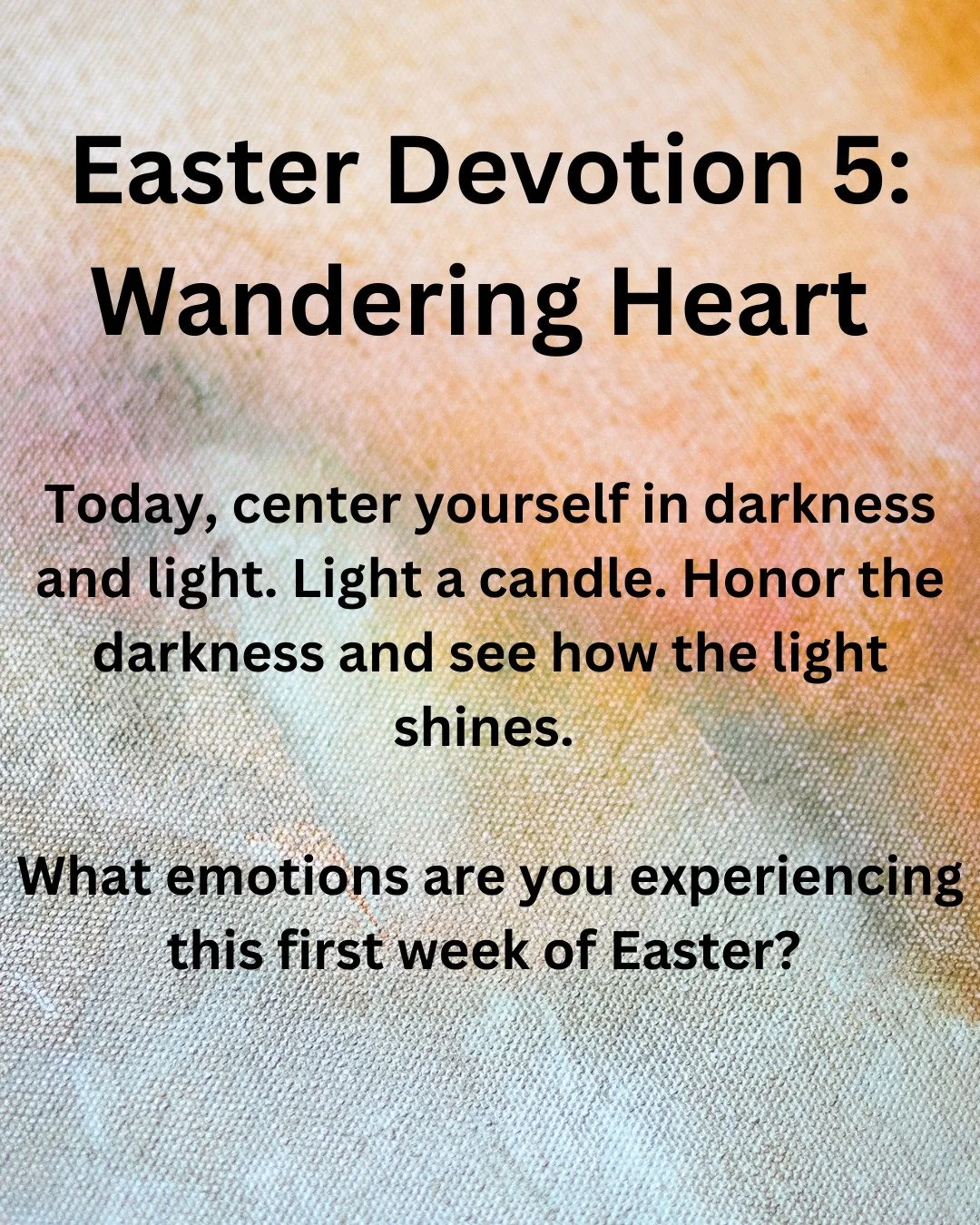 Easter Devotion 5: Wandering Heart

Today, center yourself in darkness and light. Light a candle. Honor the darkness and see how the light shines.

What emotions are you experiencing this first week of Easter?